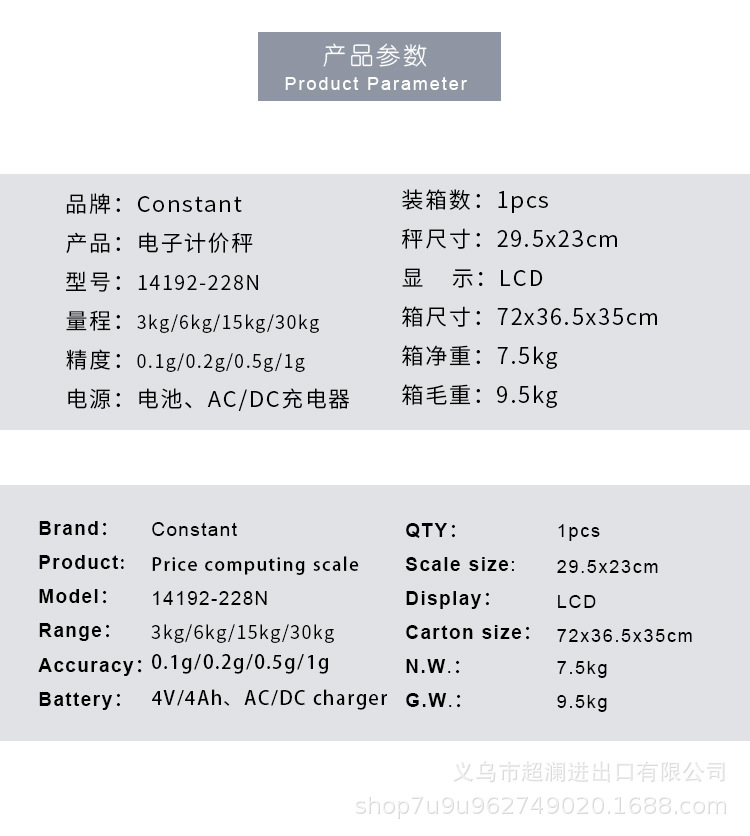 产品参数
Product Parameter

品牌：Constant
产品：电子计价秤
型号：14192-228N
量程：3kg/6kg/15kg/30kg
精度：0.1g/0.2g/0.5g/1g
电源：电池、AC/DC充电器

装箱数：1pcs
秤尺寸：29.5x23cm
显　示：LCD
箱尺寸：72x36.5x35cm
箱净重：7.5kg
箱毛重：9.5kg

Brand: Constant
Product: Price computing scale
Model: 14192-228N
Range: 3kg/6kg/15kg/30kg
Accuracy: 0.1g/0.2g/0.5g/1g
Battery: 4V/4Ah、AC/DC charger

QTY: 1pcs
Scale size: 29.5x23cm
Display: LCD
Carton size: 72x36.5x35cm
N.W.: 7.5kg
G.W.: 9.5kg

义乌市超澜进出口有限公司
shop7u9u962749020.1688.com